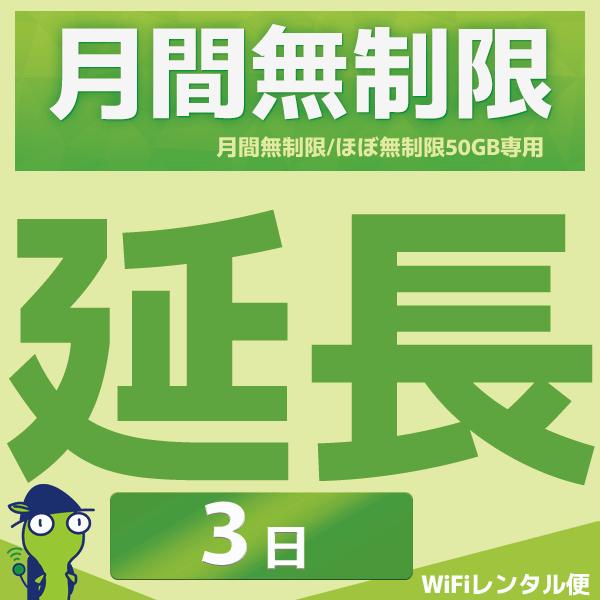 月間無制限

月間無制限/ほぼ無制限50GB専用

延長

3日

WiFiレンタル便